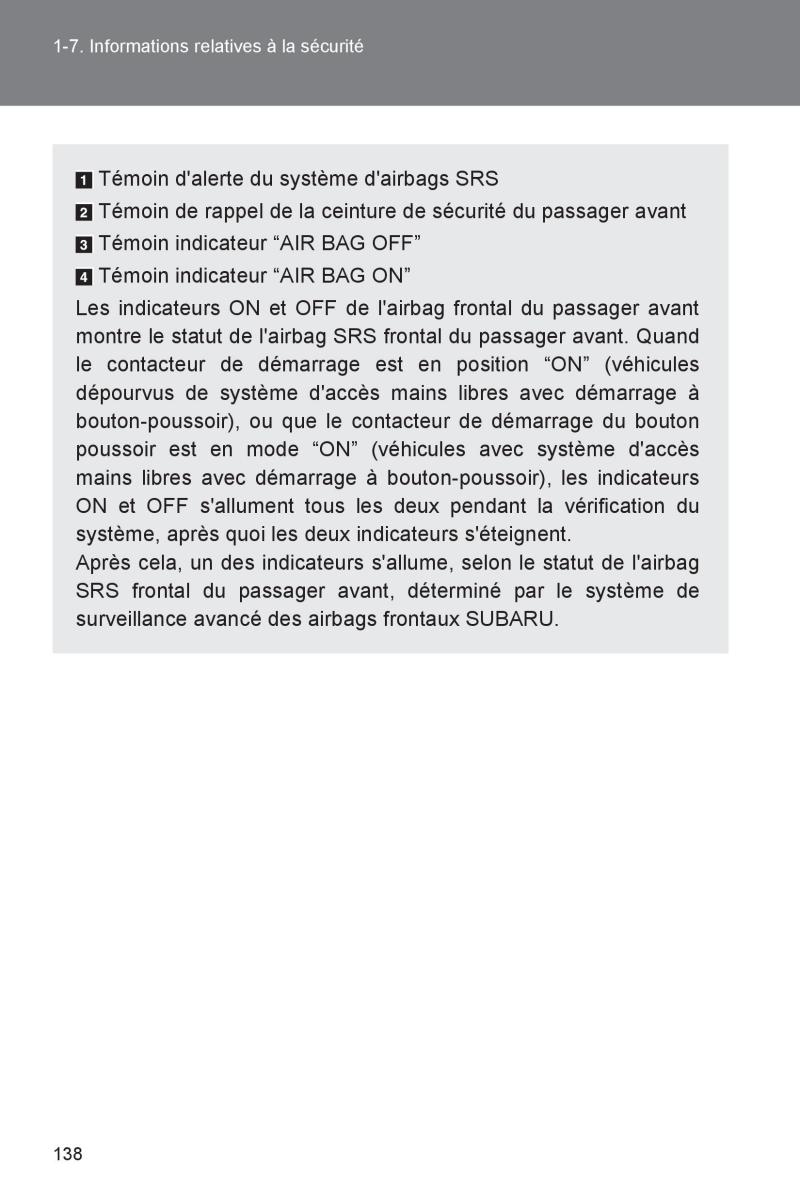 1-7. Informations relatives à la sécurité

1 Témoin d'alerte du système d'airbags SRS

2 Témoin de rappel de la ceinture de sécurité du passager avant

3 Témoin indicateur “AIR BAG OFF”

4 Témoin indicateur “AIR BAG ON”

Les indicateurs ON et OFF de l'airbag frontal du passager avant montre le statut de l'airbag SRS frontal du passager avant. Quand le contacteur de démarrage est en position “ON” (véhicules dépourvus de système d'accès mains libres avec démarrage à bouton-poussoir), ou que le contacteur de démarrage du bouton poussoir est en mode “ON” (véhicules avec système d'accès mains libres avec démarrage à bouton-poussoir), les indicateurs ON et OFF s'allument tous les deux pendant la vérification du système, après quoi les deux indicateurs s'éteignent.
Après cela, un des indicateurs s'allume, selon le statut de l'airbag SRS frontal du passager avant, déterminé par le système de surveillance avancé des airbags frontaux SUBARU.

138